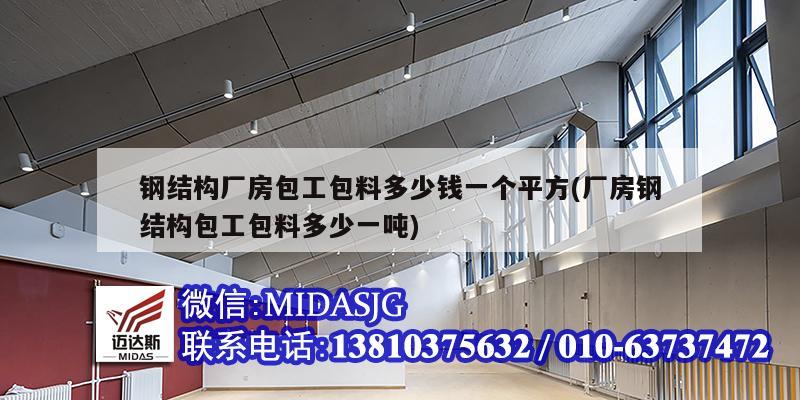 钢结构厂房包工包料多少钱一个平方(厂房钢结构包工包料多少一吨)

迈达斯
MIDAS

微信:MIDASJG
联系电话:13810375632 / 010-63737472